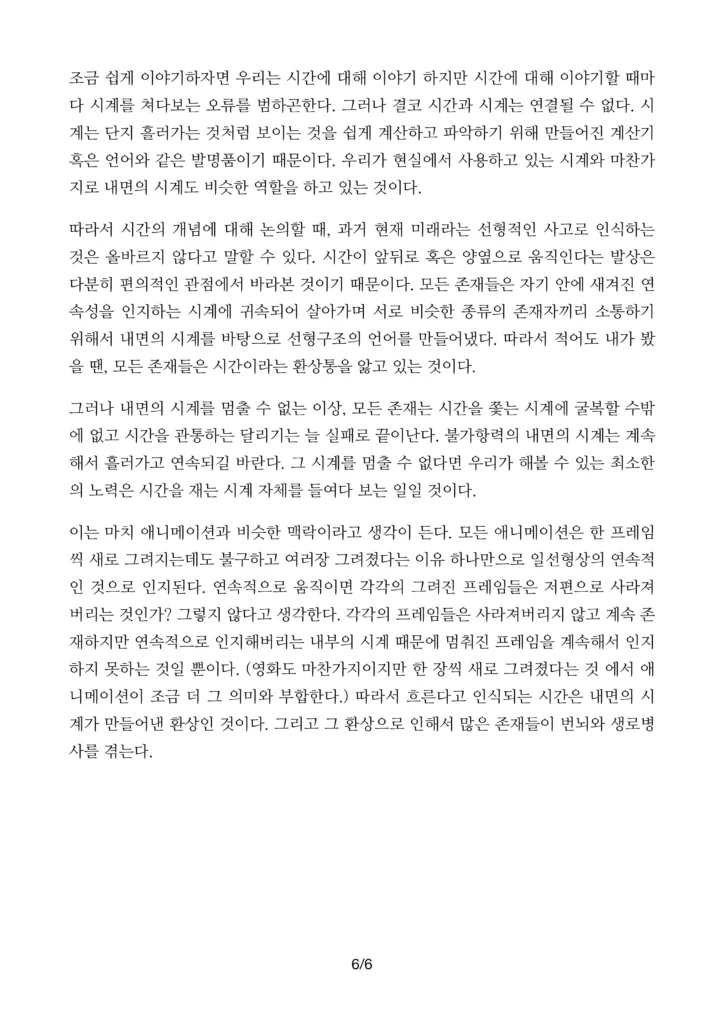 조금 쉽게 이야기하자면 우리는 시간에 대해 이야기 하지만 시간에 대해 이야기할 때마다 시계를 쳐다보는 오류를 범하곤한다. 그러나 결코 시간과 시계는 연결될 수 없다. 시계는 단지 흘러가는 것처럼 보이는 것을 쉽게 계산하고 파악하기 위해 만들어진 계산기 혹은 언어와 같은 발명품이기 때문이다. 우리가 현실에서 사용하고 있는 시계와 마찬가지로 내면의 시계도 비슷한 역할을 하고 있는 것이다.

따라서 시간의 개념에 대해 논의할 때, 과거 현재 미래라는 선형적인 사고로 인식하는 것은 올바르지 않다고 말할 수 있다. 시간이 앞뒤로 혹은 양옆으로 움직인다는 발상은 다분히 편의적인 관점에서 바라본 것이기 때문이다. 모든 존재들은 자기 안에 새겨진 연속성을 인지하는 시계에 귀속되어 살아가며 서로 비슷한 종류의 존재자끼리 소통하기 위해서 내면의 시계를 바탕으로 선형구조의 언어를 만들어냈다. 따라서 적어도 내가 봤을 땐, 모든 존재들은 시간이라는 환상통을 앓고 있는 것이다.

그러나 내면의 시계를 멈출 수 없는 이상, 모든 존재는 시간을 쫓는 시계에 굴복할 수밖에 없고 시간을 관통하는 달리기는 늘 실패로 끝이난다. 불가항력의 내면의 시계는 계속해서 흘러가고 연속되길 바란다. 그 시계를 멈출 수 없다면 우리가 해볼 수 있는 최소한의 노력은 시간을 재는 시계 자체를 들여다 보는 일일 것이다.

이는 마치 애니메이션과 비슷한 맥락이라고 생각이 든다. 모든 애니메이션은 한 프레임씩 새로 그려지는데도 불구하고 여러장 그려졌다는 이유 하나만으로 일선형상의 연속적인 것으로 인지된다. 연속적으로 움직이면 각각의 그려진 프레임들은 저편으로 사라져버리는 것인가? 그렇지 않다고 생각한다. 각각의 프레임들은 사라져버리지 않고 계속 존재하지만 연속적으로 인지해버리는 내부의 시계 때문에 멈춰진 프레임을 계속해서 인지하지 못하는 것일 뿐이다. (영화도 마찬가지이지만 한 장씩 새로 그려졌다는 것 에서 애니메이션이 조금 더 그 의미와 부합한다.) 따라서 흐른다고 인식되는 시간은 내면의 시계가 만들어낸 환상인 것이다. 그리고 그 환상으로 인해서 많은 존재들이 번뇌와 생로병사를 겪는다.

6/6